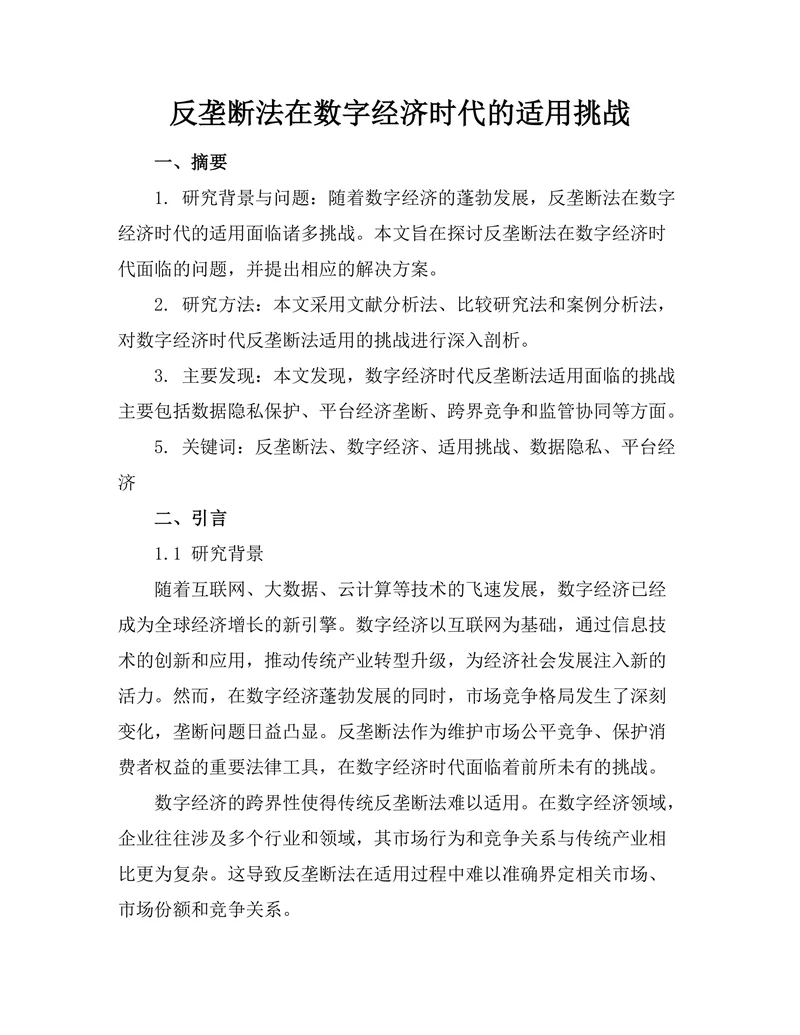 反垄断法在数字经济时代的适用挑战

一、摘要

1. 研究背景与问题：随着数字经济的蓬勃发展，反垄断法在数字经济时代的适用面临诸多挑战。本文旨在探讨反垄断法在数字经济时代面临的问题，并提出相应的解决方案。

2. 研究方法：本文采用文献分析法、比较研究法和案例分析法，对数字经济时代反垄断法适用的挑战进行深入剖析。

3. 主要发现：本文发现，数字经济时代反垄断法适用面临的挑战主要包括数据隐私保护、平台经济垄断、跨界竞争和监管协同等方面。

5. 关键词：反垄断法、数字经济、适用挑战、数据隐私、平台经济

二、引言

1.1 研究背景

随着互联网、大数据、云计算等技术的飞速发展，数字经济已经成为全球经济增长的新引擎。数字经济以互联网为基础，通过信息技术的创新和应用，推动传统产业转型升级，为经济社会发展注入新的活力。然而，在数字经济蓬勃发展的同时，市场竞争格局发生了深刻变化，垄断问题日益凸显。反垄断法作为维护市场公平竞争、保护消费者权益的重要法律工具，在数字经济时代面临着前所未有的挑战。

数字经济的跨界性使得传统反垄断法难以适用。在数字经济领域，企业往往涉及多个行业和领域，其市场行为和竞争关系与传统产业相比更为复杂。这导致反垄断法在适用过程中难以准确界定相关市场、市场份额和竞争关系。